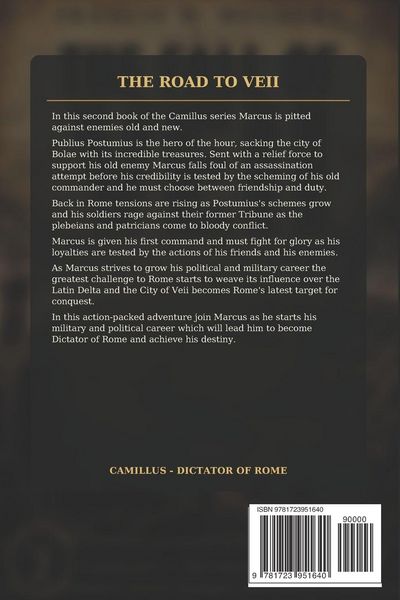 THE ROAD TO VEII

In this second book of the Camillus series Marcus is pitted against enemies old and new.

Publius Postumius is the hero of the hour, sacking the city of Bolae with its incredible treasures. Sent with a relief force to support his old enemy Marcus falls foul of an assassination attempt before his credibility is tested by the scheming of his old commander and he must choose between friendship and duty.

Back in Rome tensions are rising as Postumius's schemes grow and his soldiers rage against their former Tribune as the plebeians and patricians come to bloody conflict.

Marcus is given his first command and must fight for glory as his loyalties are tested by the actions of his friends and his enemies.

As Marcus strives to grow his political and military career the greatest challenge to Rome starts to weave its influence over the Latin Delta and the City of Veii becomes Rome's latest target for conquest.

In this action-packed adventure join Marcus as he starts his military and political career which will lead him to become Dictator of Rome and achieve his destiny.

CAMILLUS - DICTATOR OF ROME

ISBN 9781723951640

90000

9 781723 951640